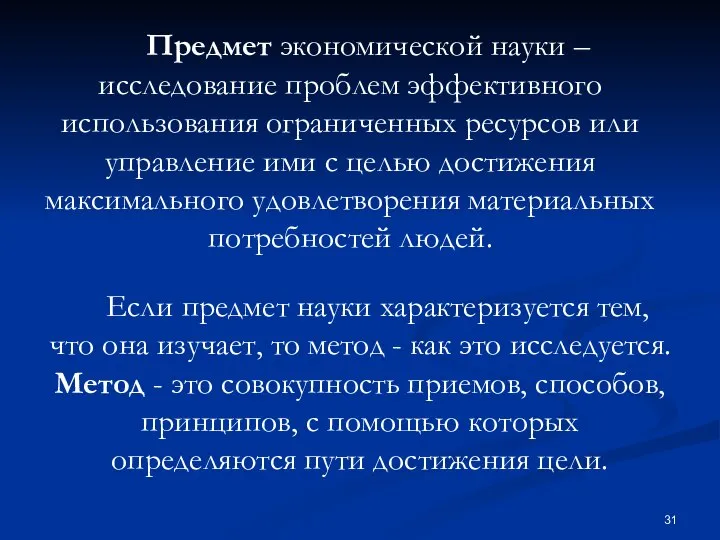 Предмет экономической науки – исследование проблем эффективного использования ограниченных ресурсов или управление ими с целью достижения максимального удовлетворения материальных потребностей людей.

Если предмет науки характеризуется тем, что она изучает, то метод - как это исследуется. Метод - это совокупность приемов, способов, принципов, с помощью которых определяются пути достижения цели.

31